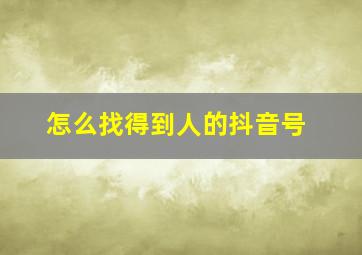 怎么找得到人的抖音号